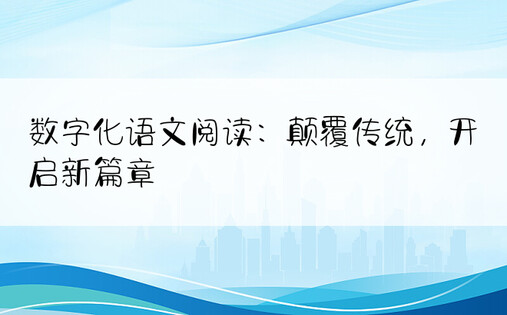 数字化语文阅读：颠覆传统，开启新篇章